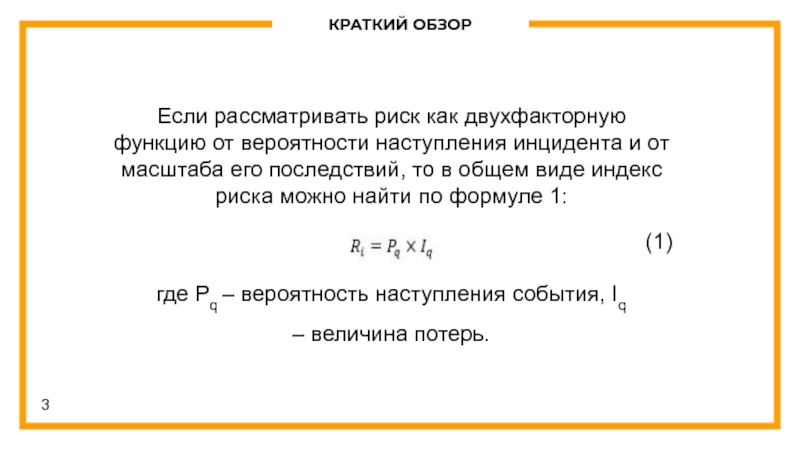 КРАТКИЙ ОБЗОР

Если рассматривать риск как двухфакторную функцию от вероятности наступления инцидента и от масштаба его последствий, то в общем виде индекс риска можно найти по формуле 1:

$R_i = P_q \times I_q$ (1)

где $P_q$ – вероятность наступления события, $I_q$ – величина потерь.

3